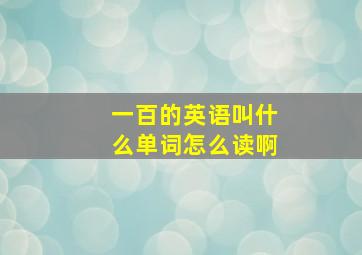 一百的英语叫什么单词怎么读啊